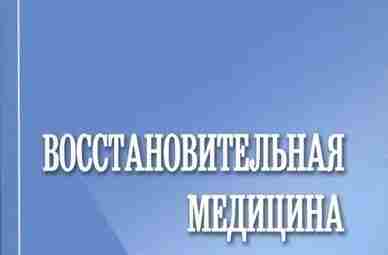 ВОССТАНОВИТЕЛЬНАЯ
МЕДИЦИНА